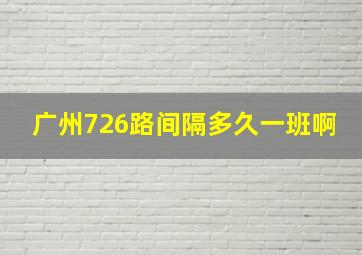 广州726路间隔多久一班啊